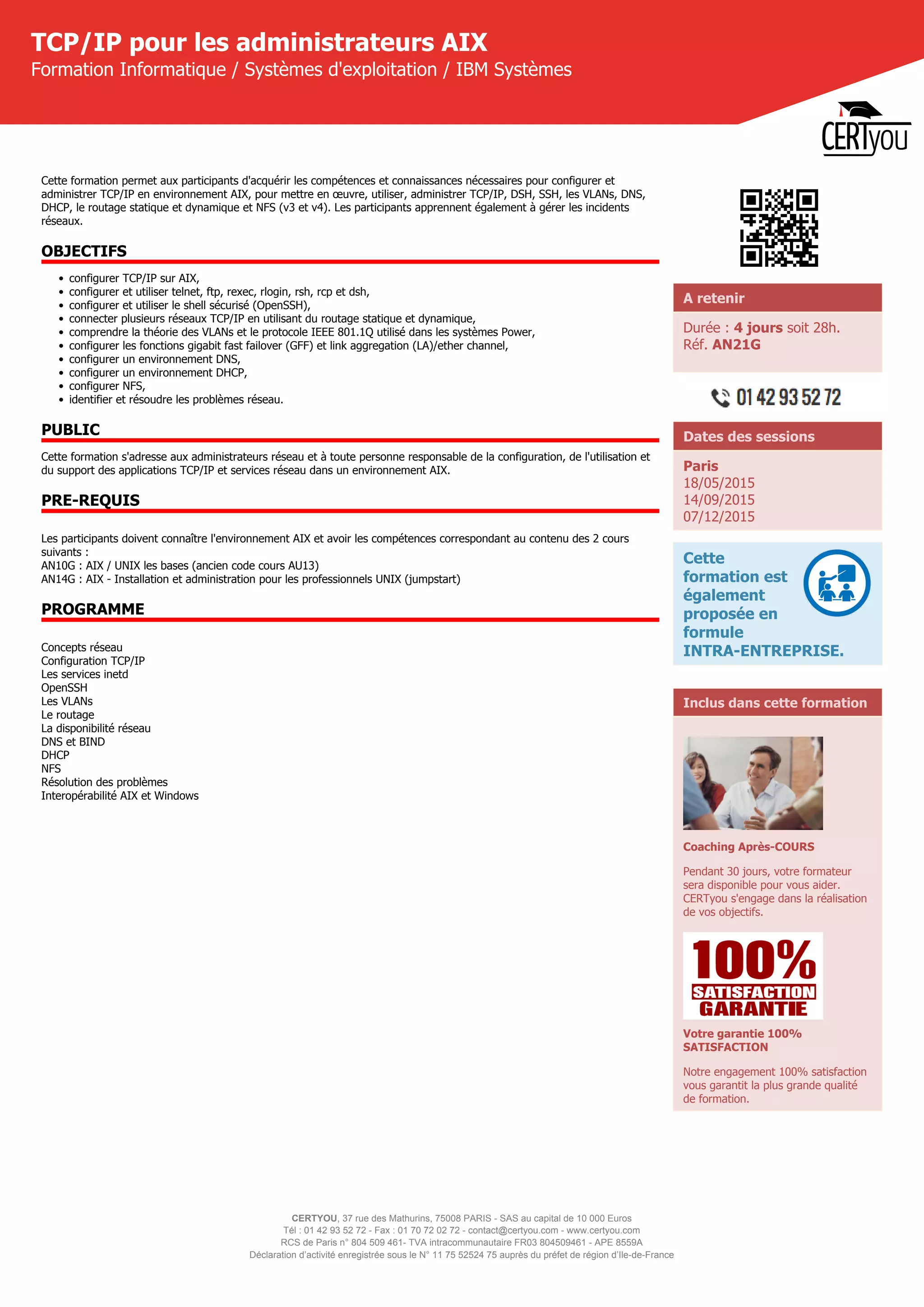 TCP/IP pour les administrateurs AIX
Formation Informatique / Systèmes d'exploitation / IBM Systèmes

CERTyou

Cette formation permet aux participants d'acquérir les compétences et connaissances nécessaires pour configurer et administrer TCP/IP en environnement AIX, pour mettre en œuvre, utiliser, administrer TCP/IP, DSH, SSH, les VLANs, DNS, DHCP, le routage statique et dynamique et NFS (v3 et v4). Les participants apprennent également à gérer les incidents réseaux.

OBJECTIFS

- configurer TCP/IP sur AIX,
- configurer et utiliser telnet, ftp, rexec, rlogin, rsh, rcp et dsh,
- configurer et utiliser le shell sécurisé (OpenSSH),
- connecter plusieurs réseaux TCP/IP en utilisant du routage statique et dynamique,
- comprendre la théorie des VLANs et le protocole IEEE 801.1Q utilisé dans les systèmes Power,
- configurer les fonctions gigabit fast failover (GFF) et link aggregation (LA)/ether channel,
- configurer un environnement DNS,
- configurer un environnement DHCP,
- configurer NFS,
- identifier et résoudre les problèmes réseau.

PUBLIC

Cette formation s'adresse aux administrateurs réseau et à toute personne responsable de la configuration, de l'utilisation et du support des applications TCP/IP et services réseau dans un environnement AIX.

PRE-REQUIS

Les participants doivent connaître l'environnement AIX et avoir les compétences correspondant au contenu des 2 cours suivants :
AN10G : AIX / UNIX les bases (ancien code cours AU13)
AN14G : AIX - Installation et administration pour les professionnels UNIX (jumpstart)

PROGRAMME

Concepts réseau
Configuration TCP/IP
Les services inetd
OpenSSH
Les VLANs
Le routage
La disponibilité réseau
DNS et BIND
DHCP
NFS
Résolution des problèmes
Interopérabilité AIX et Windows

A retenir

Durée : 4 jours soit 28h.
Réf. AN21G

01 42 93 52 72

Dates des sessions

Paris
18/05/2015
14/09/2015
07/12/2015

Cette formation est également proposée en formule INTRA-ENTREPRISE.

Inclus dans cette formation

Coaching Après-COURS

Pendant 30 jours, votre formateur sera disponible pour vous aider. CERTyou s'engage dans la réalisation de vos objectifs.

100% SATISFACTION GARANTIE

Votre garantie 100% SATISFACTION

Notre engagement 100% satisfaction vous garantit la plus grande qualité de formation.

CERTYOU, 37 rue des Mathurins, 75008 PARIS - SAS au capital de 10 000 Euros
Tél : 01 42 93 52 72 - Fax : 01 70 72 02 72 - contact@certyou.com - www.certyou.com
RCS de Paris n° 804 509 461- TVA intracommunautaire FR03 804509461 - APE 8559A
Déclaration d'activité enregistrée sous le N° 11 75 52524 75 auprès du préfet de région d'Ile-de-France